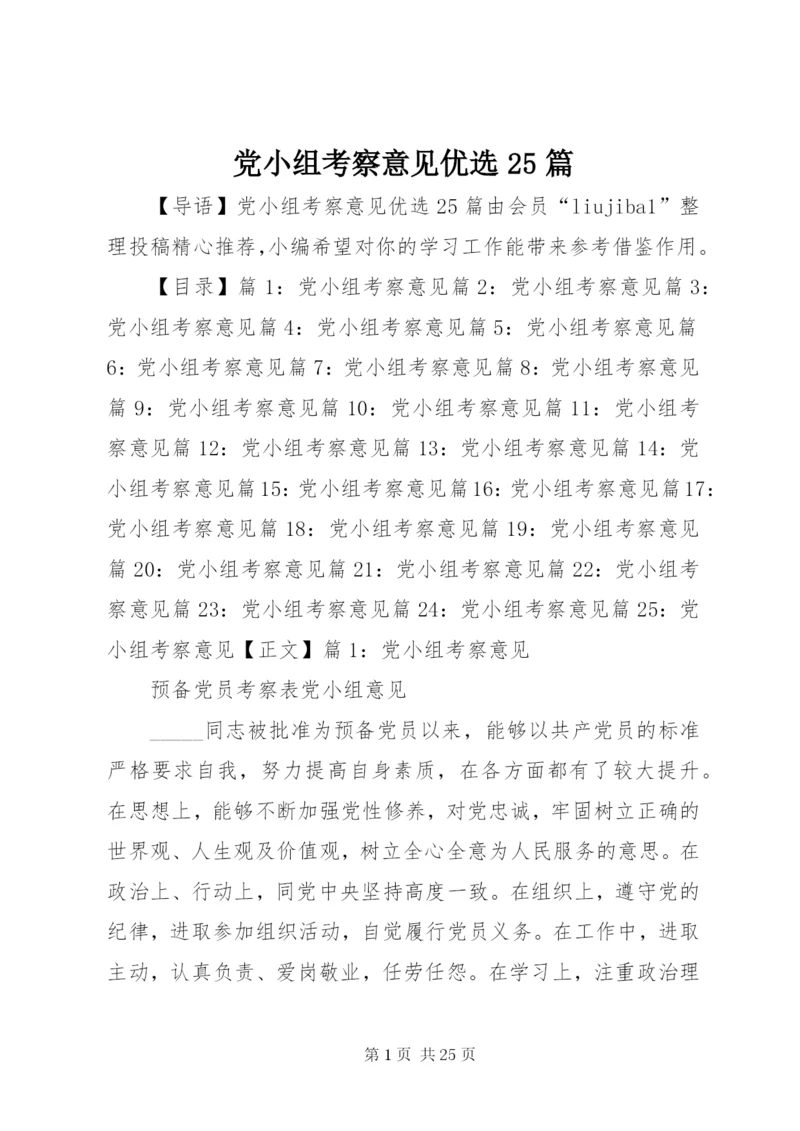 党小组考察意见优选25篇

【导语】党小组考察意见优选25篇由会员“liujiba1”整理投稿精心推荐,小编希望对你的学习工作能带来参考借鉴作用。

【目录】篇1：党小组考察意见篇2：党小组考察意见篇3：党小组考察意见篇4：党小组考察意见篇5：党小组考察意见篇6：党小组考察意见篇7：党小组考察意见篇8：党小组考察意见篇9：党小组考察意见篇10：党小组考察意见篇11：党小组考察意见篇12：党小组考察意见篇13：党小组考察意见篇14：党小组考察意见篇15：党小组考察意见篇16：党小组考察意见篇17：党小组考察意见篇18：党小组考察意见篇19：党小组考察意见篇20：党小组考察意见篇21：党小组考察意见篇22：党小组考察意见篇23：党小组考察意见篇24：党小组考察意见篇25：党小组考察意见【正文】篇1：党小组考察意见

预备党员考察表党小组意见

_____同志被批准为预备党员以来，能够以共产党员的标准严格要求自我，努力提高自身素质，在各方面都有了较大提升。在思想上，能够不断加强党性修养，对党忠诚，牢固树立正确的世界观、人生观及价值观，树立全心全意为人民服务的意思。在政治上、行动上，同党中央坚持高度一致。在组织上，遵守党的纪律，进取参加组织活动，自觉履行党员义务。在工作中，进取主动，认真负责、爱岗敬业，任劳任怨。在学习上，注重政治理

第1页 共25页